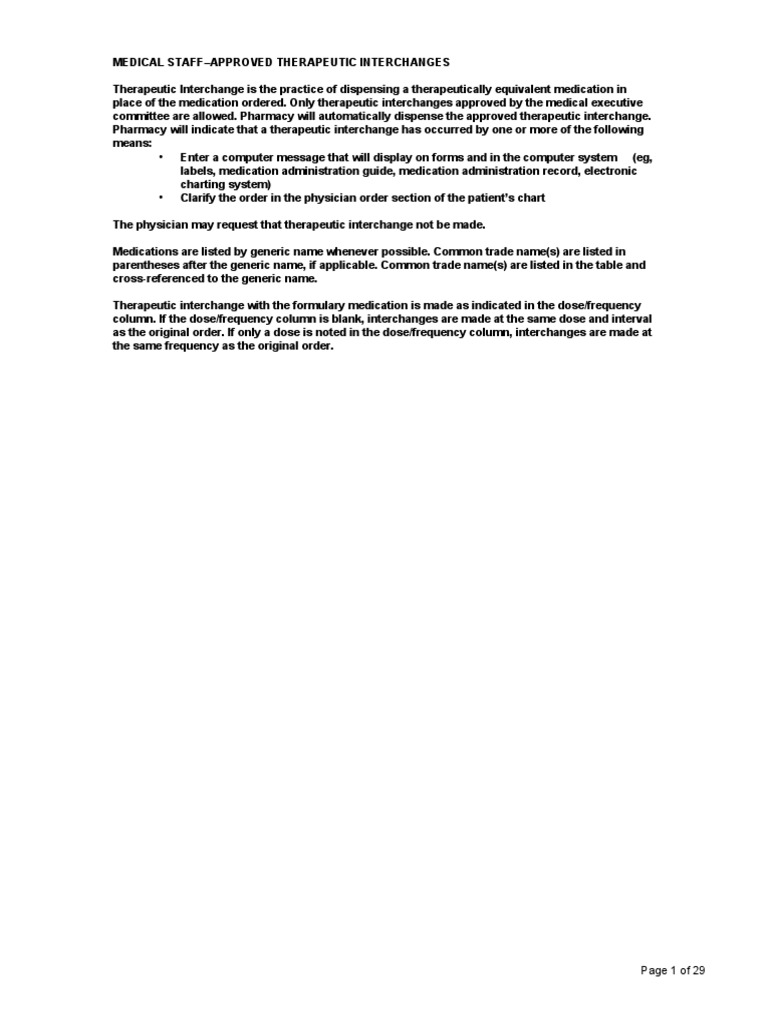 MEDICAL STAFF–APPROVED THERAPEUTIC INTERCHANGES

Therapeutic Interchange is the practice of dispensing a therapeutically equivalent medication in place of the medication ordered. Only therapeutic interchanges approved by the medical executive committee are allowed. Pharmacy will automatically dispense the approved therapeutic interchange. Pharmacy will indicate that a therapeutic interchange has occurred by one or more of the following means:

• Enter a computer message that will display on forms and in the computer system (eg, labels, medication administration guide, medication administration record, electronic charting system)
• Clarify the order in the physician order section of the patient's chart

The physician may request that therapeutic interchange not be made.

Medications are listed by generic name whenever possible. Common trade name(s) are listed in parentheses after the generic name, if applicable. Common trade name(s) are listed in the table and cross-referenced to the generic name.

Therapeutic interchange with the formulary medication is made as indicated in the dose/frequency column. If the dose/frequency column is blank, interchanges are made at the same dose and interval as the original order. If only a dose is noted in the dose/frequency column, interchanges are made at the same frequency as the original order.

Page 1 of 29